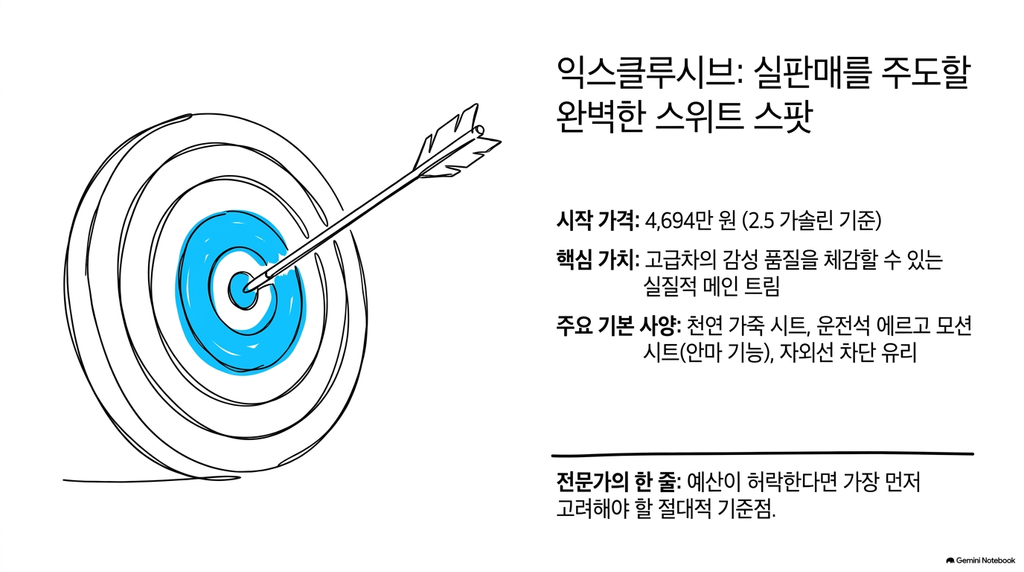 익스클루시브: 실판매를 주도할 완벽한 스위트 스팟

시작 가격: 4,694만 원 (2.5 가솔린 기준)

핵심 가치: 고급차의 감성 품질을 체감할 수 있는 실질적 메인 트림

주요 기본 사양: 천연 가죽 시트, 운전석 에르고 모션 시트(안마 기능), 자외선 차단 유리

전문가의 한 줄: 예산이 허락한다면 가장 먼저 고려해야 할 절대적 기준점.

Gemini Notebook